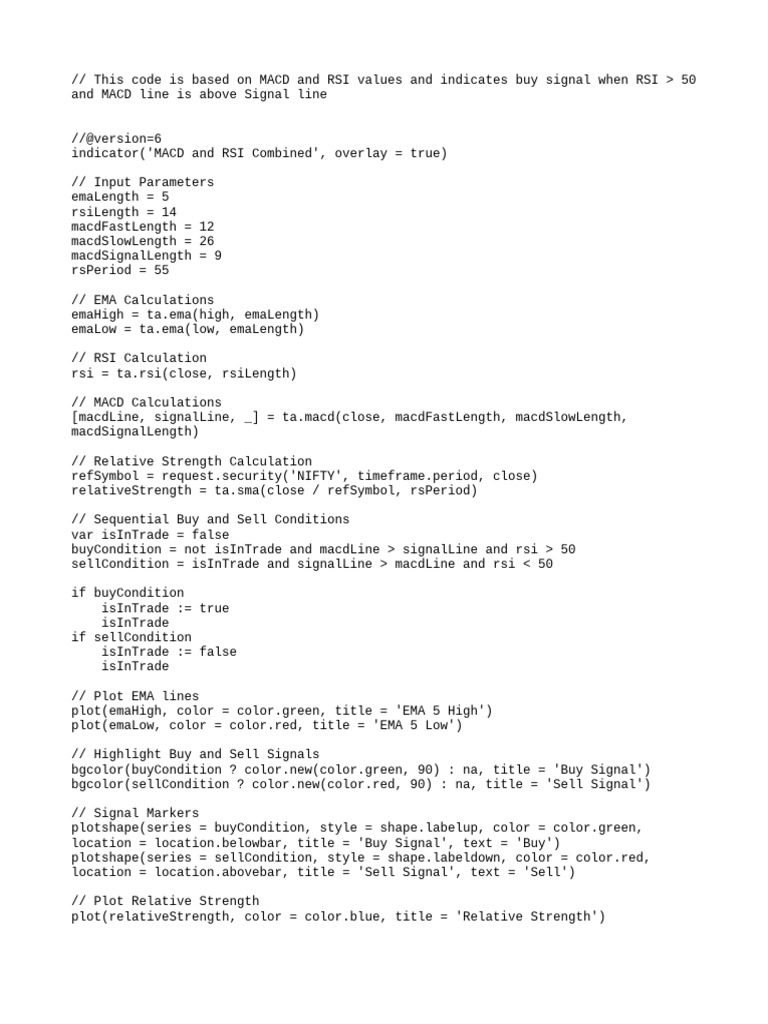 // This code is based on MACD and RSI values and indicates buy signal when RSI > 50 and MACD line is above Signal line

//@version=6
indicator('MACD and RSI Combined', overlay = true)

// Input Parameters
emaLength = 5
rsiLength = 14
macdFastLength = 12
macdSlowLength = 26
macdSignalLength = 9
rsPeriod = 55

// EMA Calculations
emaHigh = ta.ema(high, emaLength)
emaLow = ta.ema(low, emaLength)

// RSI Calculation
rsi = ta.rsi(close, rsiLength)

// MACD Calculations
[macdLine, signalLine, _] = ta.macd(close, macdFastLength, macdSlowLength, macdSignalLength)

// Relative Strength Calculation
refSymbol = request.security('NIFTY', timeframe.period, close)
relativeStrength = ta.sma(close / refSymbol, rsPeriod)

// Sequential Buy and Sell Conditions
var isInTrade = false
buyCondition = not isInTrade and macdLine > signalLine and rsi > 50
sellCondition = isInTrade and signalLine > macdLine and rsi < 50

if buyCondition
    isInTrade := true
    isInTrade
if sellCondition
    isInTrade := false
    isInTrade

// Plot EMA lines
plot(emaHigh, color = color.green, title = 'EMA 5 High')
plot(emaLow, color = color.red, title = 'EMA 5 Low')

// Highlight Buy and Sell Signals
bgcolor(buyCondition ? color.new(color.green, 90) : na, title = 'Buy Signal')
bgcolor(sellCondition ? color.new(color.red, 90) : na, title = 'Sell Signal')

// Signal Markers
plotshape(series = buyCondition, style = shape.labelup, color = color.green, location = location.belowbar, title = 'Buy Signal', text = 'Buy')
plotshape(series = sellCondition, style = shape.labeldown, color = color.red, location = location.abovebar, title = 'Sell Signal', text = 'Sell')

// Plot Relative Strength
plot(relativeStrength, color = color.blue, title = 'Relative Strength')